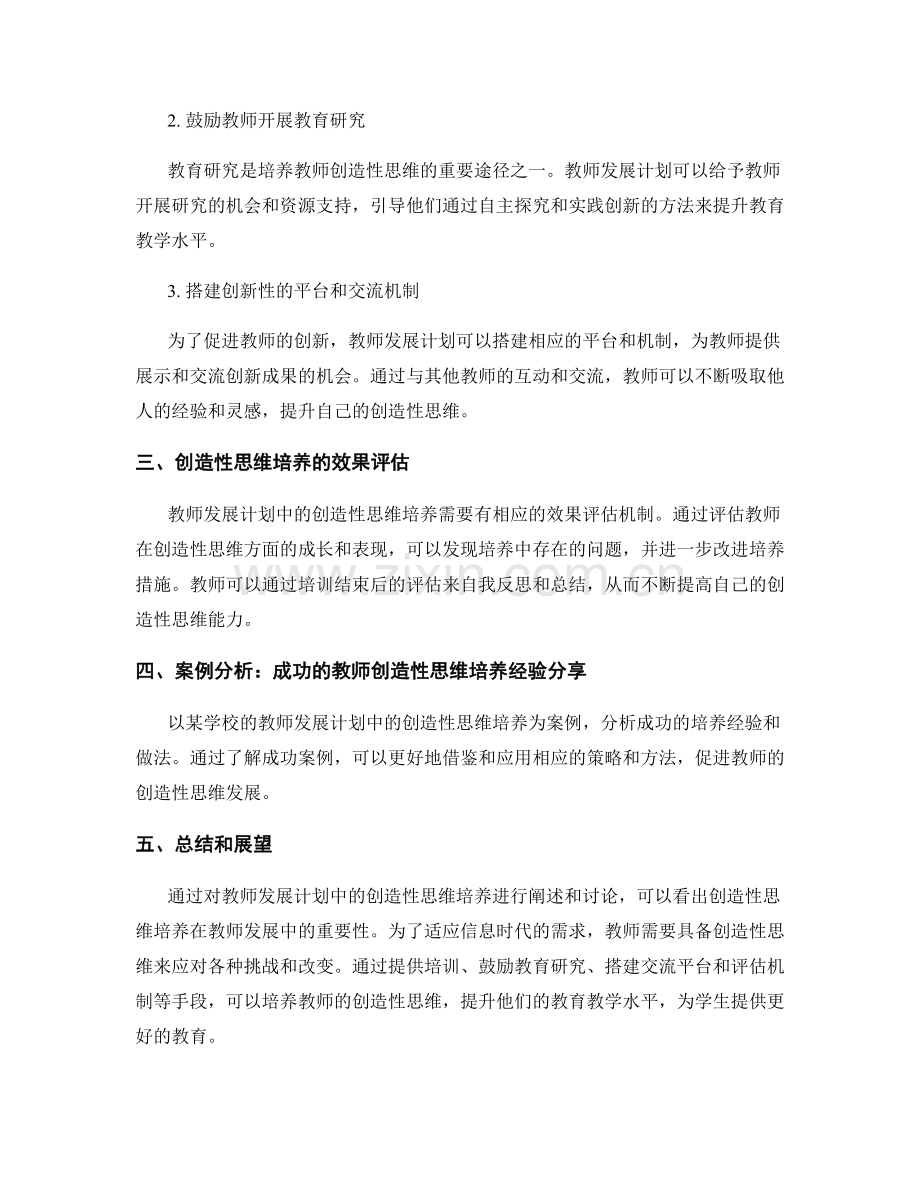 2. 鼓励教师开展教育研究

教育研究是培养教师创造性思维的重要途径之一。教师发展计划可以给予教师开展研究的机会和资源支持，引导他们通过自主探究和实践创新的方法来提升教育教学水平。

3. 搭建创新性的平台和交流机制

为了促进教师的创新，教师发展计划可以搭建相应的平台和机制，为教师提供展示和交流创新成果的机会。通过与其他教师的互动和交流，教师可以不断吸取他人的经验和灵感，提升自己的创造性思维。

三、创造性思维培养的效果评估

教师发展计划中的创造性思维培养需要有相应的效果评估机制。通过评估教师在创造性思维方面的成长和表现，可以发现培养中存在的问题，并进一步改进培养措施。教师可以通过培训结束后的评估来自我反思和总结，从而不断提高自己的创造性思维能力。

四、案例分析：成功的教师创造性思维培养经验分享

以某学校的教师发展计划中的创造性思维培养为案例，分析成功的培养经验和做法。通过了解成功案例，可以更好地借鉴和应用相应的策略和方法，促进教师的创造性思维发展。

五、总结和展望

通过对教师发展计划中的创造性思维培养进行阐述和讨论，可以看出创造性思维培养在教师发展中的重要性。为了适应信息时代的需求，教师需要具备创造性思维来应对各种挑战和改变。通过提供培训、鼓励教育研究、搭建交流平台和评估机制等手段，可以培养教师的创造性思维，提升他们的教育教学水平，为学生提供更好的教育。

zixin.com.cn